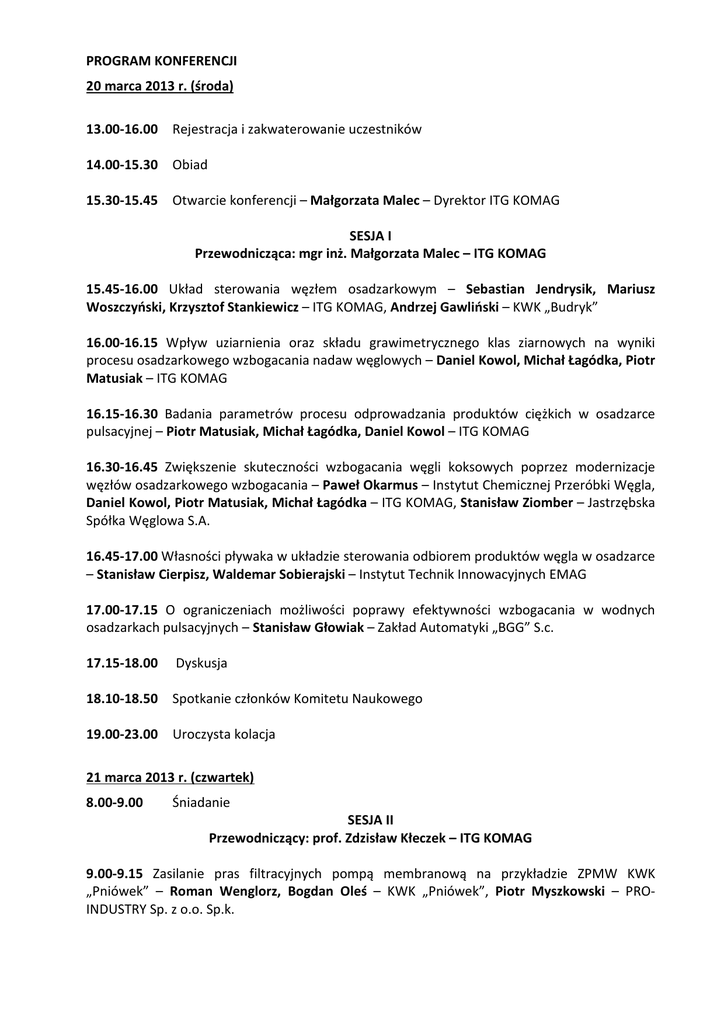 PROGRAM KONFERENCJI

20 marca 2013 r. (środa)

13.00-16.00 Rejestracja i zakwaterowanie uczestników

14.00-15.30 Obiad

15.30-15.45 Otwarcie konferencji – Małgorzata Malec – Dyrektor ITG KOMAG

SESJA I
Przewodnicząca: mgr inż. Małgorzata Malec – ITG KOMAG

15.45-16.00 Układ sterowania węzłem osadzarkowym – Sebastian Jendrysik, Mariusz Woszczyński, Krzysztof Stankiewicz – ITG KOMAG, Andrzej Gawliński – KWK „Budryk"

16.00-16.15 Wpływ uziarnienia oraz składu grawimetrycznego klas ziarnowych na wyniki procesu osadzarkowego wzbogacania nadaw węglowych – Daniel Kowol, Michał Łagódka, Piotr Matusiak – ITG KOMAG

16.15-16.30 Badania parametrów procesu odprowadzania produktów ciężkich w osadzarce pulsacyjnej – Piotr Matusiak, Michał Łagódka, Daniel Kowol – ITG KOMAG

16.30-16.45 Zwiększenie skuteczności wzbogacania węgli koksowych poprzez modernizacje węzłów osadzarkowego wzbogacania – Paweł Okarmus – Instytut Chemicznej Przeróbki Węgla, Daniel Kowol, Piotr Matusiak, Michał Łagódka – ITG KOMAG, Stanisław Ziomber – Jastrzębska Spółka Węglowa S.A.

16.45-17.00 Własności pływaka w układzie sterowania odbiorem produktów węgla w osadzarce – Stanisław Cierpisz, Waldemar Sobierajski – Instytut Technik Innowacyjnych EMAG

17.00-17.15 O ograniczeniach możliwości poprawy efektywności wzbogacania w wodnych osadzarkach pulsacyjnych – Stanisław Głowiak – Zakład Automatyki „BGG" S.c.

17.15-18.00 Dyskusja

18.10-18.50 Spotkanie członków Komitetu Naukowego

19.00-23.00 Uroczysta kolacja

21 marca 2013 r. (czwartek)

8.00-9.00 Śniadanie

SESJA II
Przewodniczący: prof. Zdzisław Kłeczek – ITG KOMAG

9.00-9.15 Zasilanie pras filtracyjnych pompą membranową na przykładzie ZPMW KWK „Pniówek" – Roman Wenglorz, Bogdan Oleś – KWK „Pniówek", Piotr Myszkowski – PRO-INDUSTRY Sp. z o.o. Sp.k.